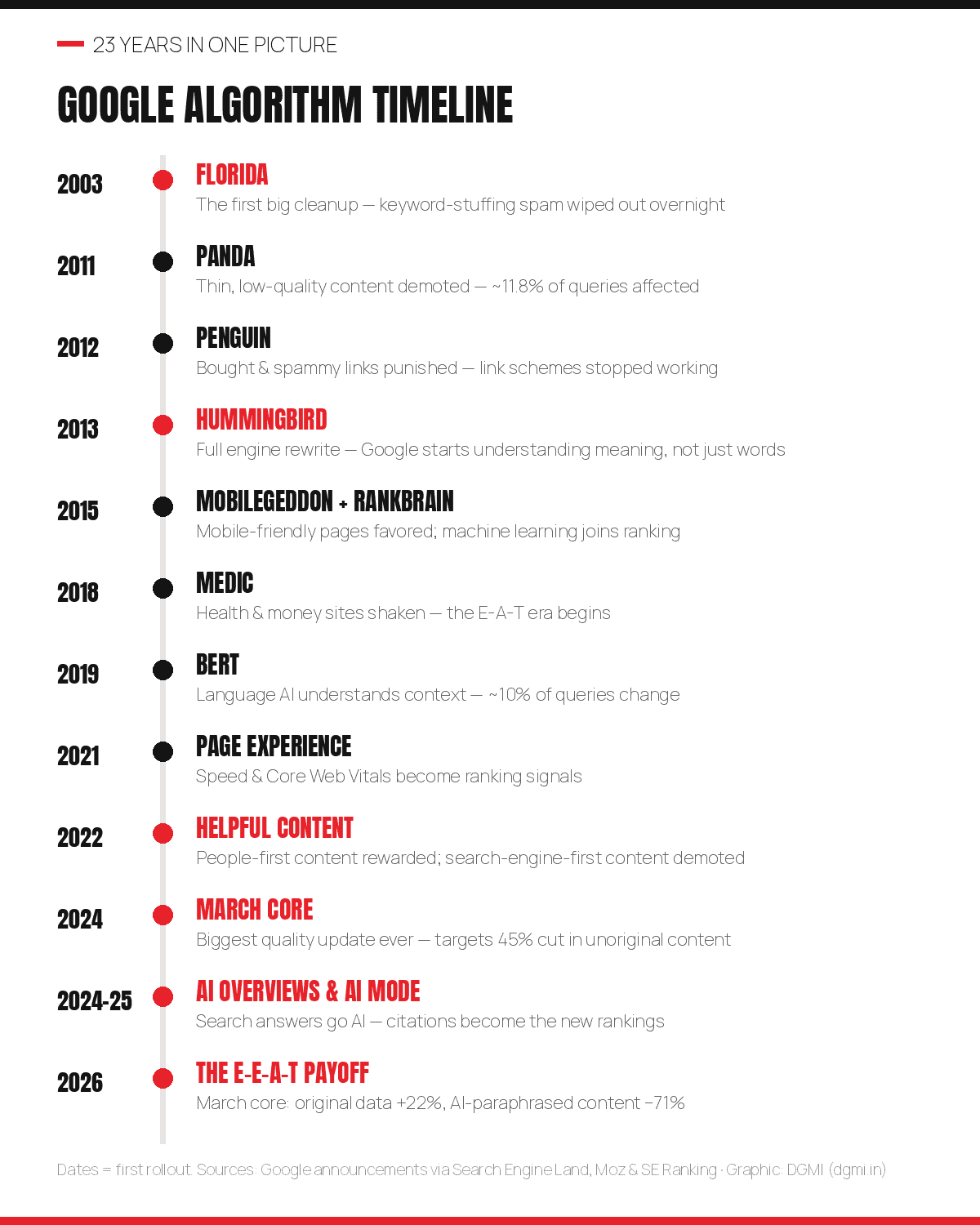 23 YEARS IN ONE PICTURE

GOOGLE ALGORITHM TIMELINE

2003
FLORIDA
The first big cleanup — keyword-stuffing spam wiped out overnight

2011
PANDA
Thin, low-quality content demoted — ~11.8% of queries affected

2012
PENGUIN
Bought & spammy links punished — link schemes stopped working

2013
HUMMINGBIRD
Full engine rewrite — Google starts understanding meaning, not just words

2015
MOBILEGEDDON + RANKBRAIN
Mobile-friendly pages favored; machine learning joins ranking

2018
MEDIC
Health & money sites shaken — the E-A-T era begins

2019
BERT
Language AI understands context — ~10% of queries change

2021
PAGE EXPERIENCE
Speed & Core Web Vitals become ranking signals

2022
HELPFUL CONTENT
People-first content rewarded; search-engine-first content demoted

2024
MARCH CORE
Biggest quality update ever — targets 45% cut in unoriginal content

2024-25
AI OVERVIEWS & AI MODE
Search answers go AI — citations become the new rankings

2026
THE E-E-A-T PAYOFF
March core: original data +22%, AI-paraphrased content −71%

Dates = first rollout. Sources: Google announcements via Search Engine Land, Moz & SE Ranking · Graphic: DGMI (dgmi.in)